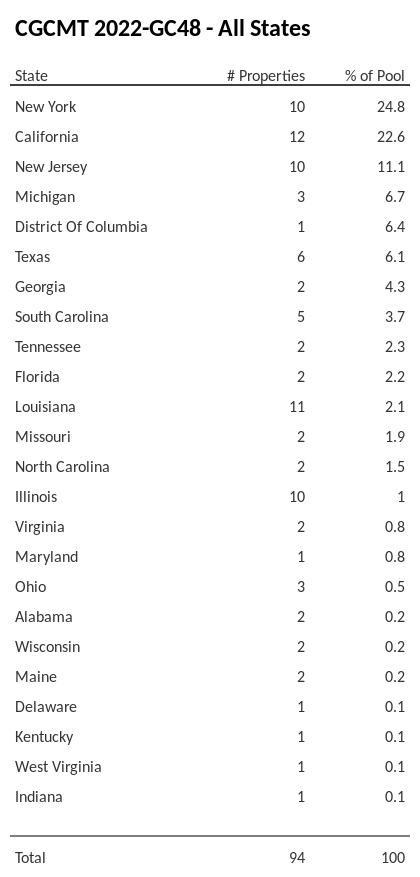 CGCMT 2022-GC48 - All States

| State | # Properties | % of Pool |
|---|---|---|
| New York | 10 | 24.8 |
| California | 12 | 22.6 |
| New Jersey | 10 | 11.1 |
| Michigan | 3 | 6.7 |
| District Of Columbia | 1 | 6.4 |
| Texas | 6 | 6.1 |
| Georgia | 2 | 4.3 |
| South Carolina | 5 | 3.7 |
| Tennessee | 2 | 2.3 |
| Florida | 2 | 2.2 |
| Louisiana | 11 | 2.1 |
| Missouri | 2 | 1.9 |
| North Carolina | 2 | 1.5 |
| Illinois | 10 | 1 |
| Virginia | 2 | 0.8 |
| Maryland | 1 | 0.8 |
| Ohio | 3 | 0.5 |
| Alabama | 2 | 0.2 |
| Wisconsin | 2 | 0.2 |
| Maine | 2 | 0.2 |
| Delaware | 1 | 0.1 |
| Kentucky | 1 | 0.1 |
| West Virginia | 1 | 0.1 |
| Indiana | 1 | 0.1 |
| Total | 94 | 100 |